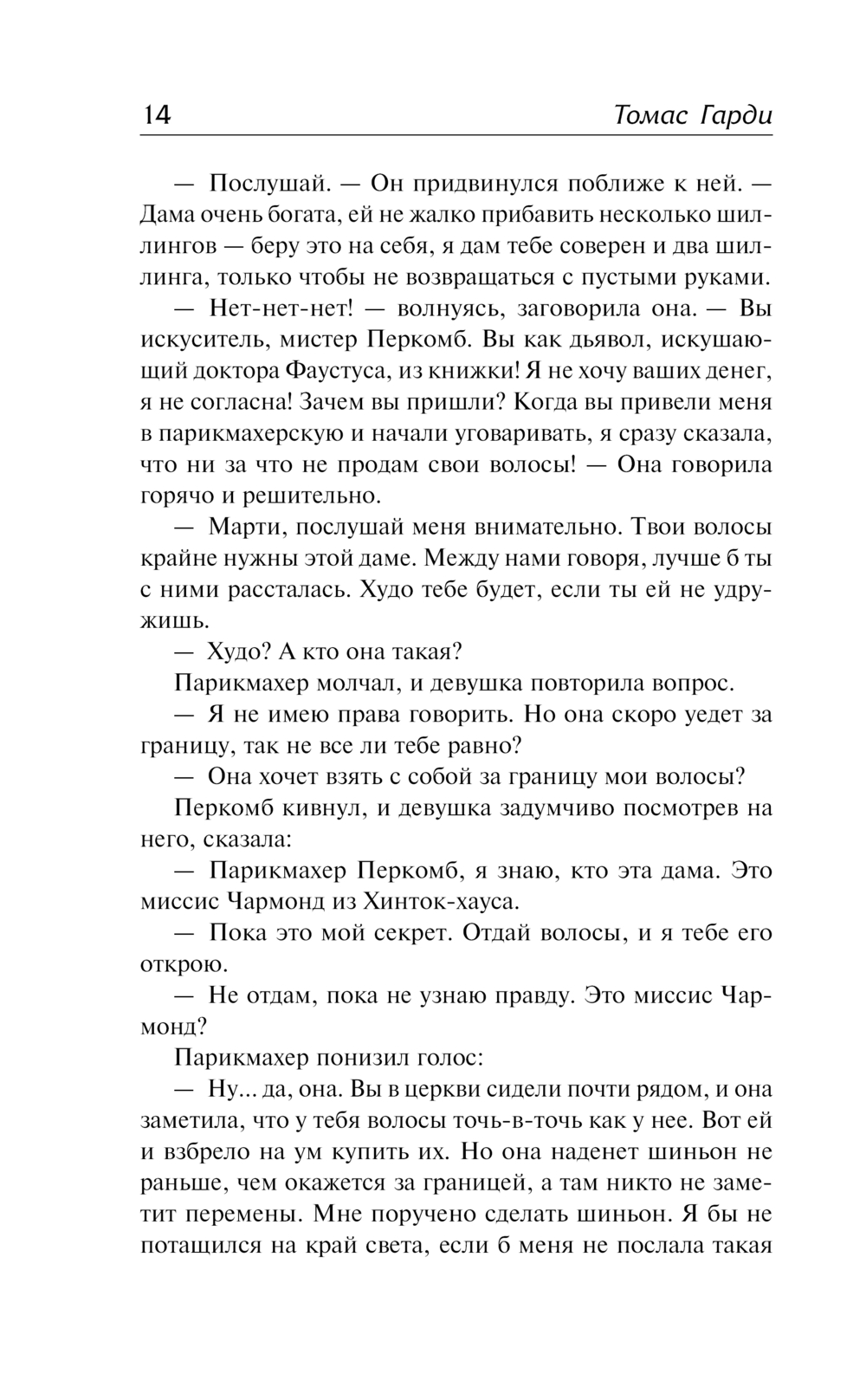 14 Томас Гарди

— Послушай. — Он придвинулся поближе к ней. — Дама очень богата, ей не жалко прибавить несколько шиллингов — беру это на себя, я дам тебе соверен и два шиллинга, только чтобы не возвращаться с пустыми руками.

— Нет-нет-нет! — волнуясь, заговорила она. — Вы искуситель, мистер Перкомб. Вы как дьявол, искушающий доктора Фаустуса, из книжки! Я не хочу ваших денег, я не согласна! Зачем вы пришли? Когда вы привели меня в парикмахерскую и начали уговаривать, я сразу сказала, что ни за что не продам свои волосы! — Она говорила горячо и решительно.

— Марти, послушай меня внимательно. Твои волосы крайне нужны этой даме. Между нами говоря, лучше б ты с ними рассталась. Худо тебе будет, если ты ей не удружишь.

— Худо? А кто она такая?

Парикмахер молчал, и девушка повторила вопрос.

— Я не имею права говорить. Но она скоро уедет за границу, так не все ли тебе равно?

— Она хочет взять с собой за границу мои волосы?

Перкомб кивнул, и девушка задумчиво посмотрев на него, сказала:

— Парикмахер Перкомб, я знаю, кто эта дама. Это миссис Чармонд из Хинток-хауса.

— Пока это мой секрет. Отдай волосы, и я тебе его открою.

— Не отдам, пока не узнаю правду. Это миссис Чармонд?

Парикмахер понизил голос:

— Ну... да, она. Вы в церкви сидели почти рядом, и она заметила, что у тебя волосы точь-в-точь как у нее. Вот ей и взбрело на ум купить их. Но она наденет шиньон не раньше, чем окажется за границей, а там никто не заметит перемены. Мне поручено сделать шиньон. Я бы не потащился на край света, если б меня не послала такая